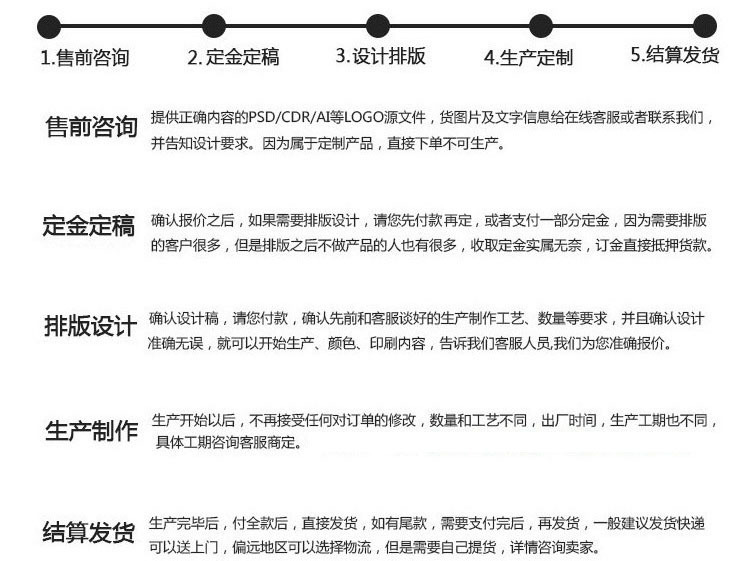 1.售前咨询 2.定金定稿 3.设计排版 4.生产定制 5.结算发货

售前咨询
提供正确内容的PSD/CDR/AI等LOGO源文件，货图片及文字信息给在线客服或者联系我们，并告知设计要求。因为属于定制产品，直接下单不可生产。

定金定稿
确认报价之后，如果需要排版设计，请您先付款再定，或者支付一部分定金，因为需要排版的客户很多，但是排版之后不做产品的人也有很多，收取定金实属无奈，订金直接抵押货款。

排版设计
确认设计稿，请您付款，确认先前和客服谈好的生产制作工艺、数量等要求，并且确认设计准确无误，就可以开始生产、颜色、印刷内容，告诉我们客服人员,我们为您准确报价。

生产制作
生产开始以后，不再接受任何对订单的修改，数量和工艺不同，出厂时间，生产工期也不同，具体工期咨询客服商定。

结算发货
生产完毕后，付全款后，直接发货，如有尾款，需要支付完后，再发货，一般建议发货快递可以送上门，偏远地区可以选择物流，但是需要自己提货，详情咨询卖家。